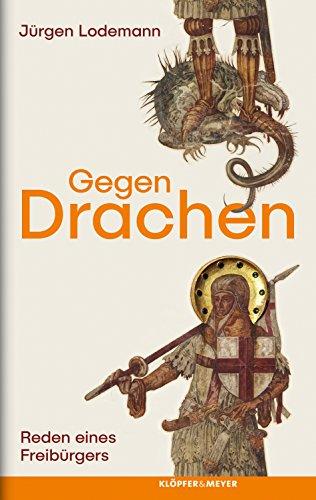 Jürgen Lodemann

Gegen
Drachen

Reden eines
Freibürgers

KLÖPFER&MEYER